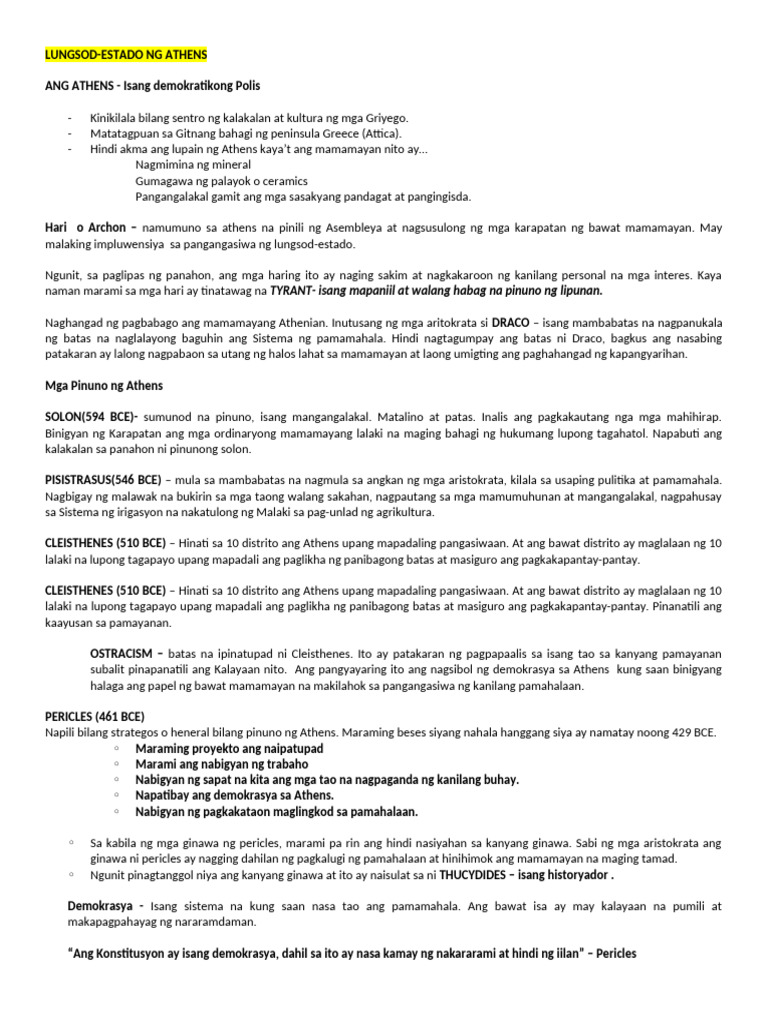 LUNGSOD-ESTADO NG ATHENS

ANG ATHENS - Isang demokratikong Polis

- Kinikilala bilang sentro ng kalakalan at kultura ng mga Griyego.
- Matatagpuan sa Gitnang bahagi ng peninsula Greece (Attica).
- Hindi akma ang lupain ng Athens kaya't ang mamamayan nito ay...
Nagmimina ng mineral
Gumagawa ng palayok o ceramics
Pangangalakal gamit ang mga sasakyang pandagat at pangingisda.

Hari o Archon – namumuno sa athens na pinili ng Asembleya at nagsusulong ng mga karapatan ng bawat mamamayan. May malaking impluwensiya sa pangangasiwa ng lungsod-estado.

Ngunit, sa paglipas ng panahon, ang mga haring ito ay naging sakim at nagkakaroon ng kanilang personal na mga interes. Kaya naman marami sa mga hari ay tinatawag na TYRANT- isang mapaniil at walang habag na pinuno ng lipunan.

Naghangad ng pagbabago ang mamamayang Athenian. Inutusang ng mga aritokrata si DRACO – isang mambabatas na nagpanukala ng batas na naglalayong baguhin ang Sistema ng pamamahala. Hindi nagtagumpay ang batas ni Draco, bagkus ang nasabing patakaran ay lalong nagpabaon sa utang ng halos lahat sa mamamayan at laong umigting ang paghahangad ng kapangyarihan.

Mga Pinuno ng Athens

SOLON(594 BCE)- sumunod na pinuno, isang mangangalakal. Matalino at patas. Inalis ang pagkakautang nga mga mahihirap. Binigyan ng Karapatan ang mga ordinaryong mamamayang lalaki na maging bahagi ng hukumang lupong tagahatol. Napabuti ang kalakalan sa panahon ni pinunong solon.

PISISTRASUS(546 BCE) – mula sa mambabatas na nagmula sa angkan ng mga aristokrata, kilala sa usaping pulitika at pamamahala. Nagbigay ng malawak na bukirin sa mga taong walang sakahan, nagpautang sa mga mamumuhunan at mangangalakal, nagpahusay sa Sistema ng irigasyon na nakatulong ng Malaki sa pag-unlad ng agrikultura.

CLEISTHENES (510 BCE) – Hinati sa 10 distrito ang Athens upang mapadaling pangasiwaan. At ang bawat distrito ay maglalaan ng 10 lalaki na lupong tagapayo upang mapadali ang paglikha ng panibagong batas at masiguro ang pagkakapantay-pantay.

CLEISTHENES (510 BCE) – Hinati sa 10 distrito ang Athens upang mapadaling pangasiwaan. At ang bawat distrito ay maglalaan ng 10 lalaki na lupong tagapayo upang mapadali ang paglikha ng panibagong batas at masiguro ang pagkakapantay-pantay. Pinanatili ang kaayusan sa pamayanan.

OSTRACISM – batas na ipinatupad ni Cleisthenes. Ito ay patakaran ng pagpapaalis sa isang tao sa kanyang pamayanan subalit pinapanatili ang Kalayaan nito. Ang pangyayaring ito ang nagsibol ng demokrasya sa Athens kung saan binigyang halaga ang papel ng bawat mamamayan na makilahok sa pangangasiwa ng kanilang pamahalaan.

PERICLES (461 BCE)
Napili bilang strategos o heneral bilang pinuno ng Athens. Maraming beses siyang nahala hanggang siya ay namatay noong 429 BCE.
◦ Maraming proyekto ang naipatupad
◦ Marami ang nabigyan ng trabaho
◦ Nabigyan ng sapat na kita ang mga tao na nagpaganda ng kanilang buhay.
◦ Napatibay ang demokrasya sa Athens.
◦ Nabigyan ng pagkakataon maglingkod sa pamahalaan.

◦ Sa kabila ng mga ginawa ng pericles, marami pa rin ang hindi nasiyahan sa kanyang ginawa. Sabi ng mga aristokrata ang ginawa ni pericles ay nagging dahilan ng pagkalugi ng pamahalaan at hinihimok ang mamamayan na maging tamad.
◦ Ngunit pinagtanggol niya ang kanyang ginawa at ito ay naisulat sa ni THUCYDIDES – isang historyador .

Demokrasya - Isang sistema na kung saan nasa tao ang pamamahala. Ang bawat isa ay may kalayaan na pumili at makapagpahayag ng nararamdaman.

"Ang Konstitusyon ay isang demokrasya, dahil sa ito ay nasa kamay ng nakararami at hindi ng iilan" – Pericles